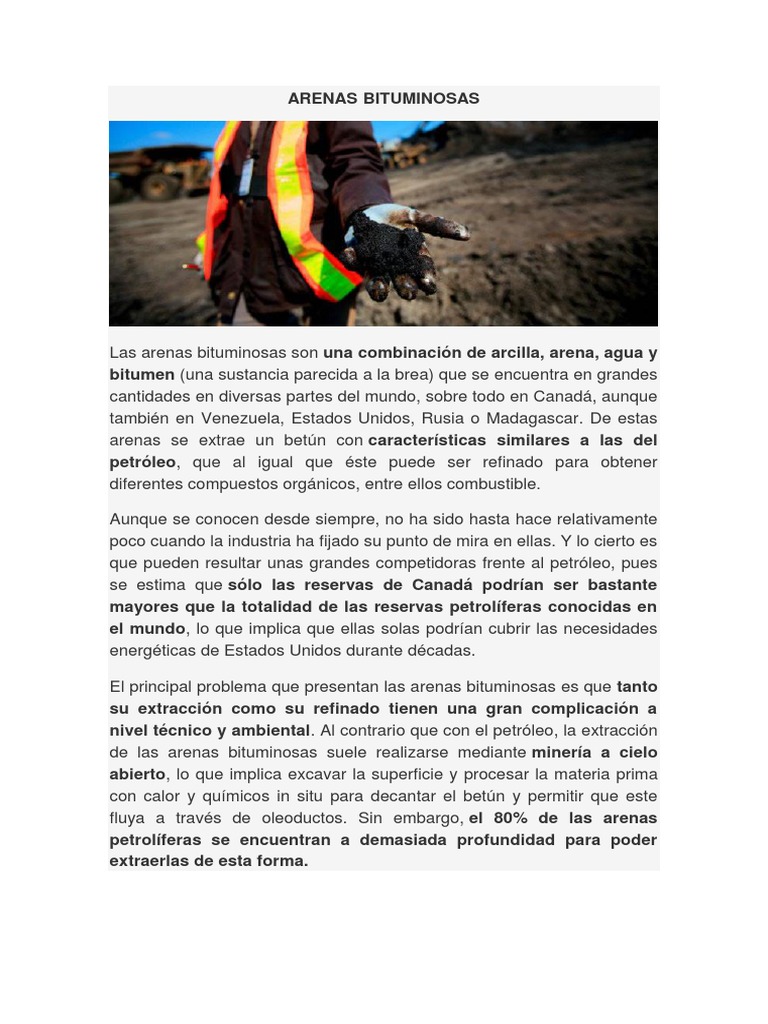 ARENAS BITUMINOSAS

Las arenas bituminosas son una combinación de arcilla, arena, agua y bitumen (una sustancia parecida a la brea) que se encuentra en grandes cantidades en diversas partes del mundo, sobre todo en Canadá, aunque también en Venezuela, Estados Unidos, Rusia o Madagascar. De estas arenas se extrae un betún con características similares a las del petróleo, que al igual que éste puede ser refinado para obtener diferentes compuestos orgánicos, entre ellos combustible.

Aunque se conocen desde siempre, no ha sido hasta hace relativamente poco cuando la industria ha fijado su punto de mira en ellas. Y lo cierto es que pueden resultar unas grandes competidoras frente al petróleo, pues se estima que sólo las reservas de Canadá podrían ser bastante mayores que la totalidad de las reservas petrolíferas conocidas en el mundo, lo que implica que ellas solas podrían cubrir las necesidades energéticas de Estados Unidos durante décadas.

El principal problema que presentan las arenas bituminosas es que tanto su extracción como su refinado tienen una gran complicación a nivel técnico y ambiental. Al contrario que con el petróleo, la extracción de las arenas bituminosas suele realizarse mediante minería a cielo abierto, lo que implica excavar la superficie y procesar la materia prima con calor y químicos in situ para decantar el betún y permitir que este fluya a través de oleoductos. Sin embargo, el 80% de las arenas petrolíferas se encuentran a demasiada profundidad para poder extraerlas de esta forma.